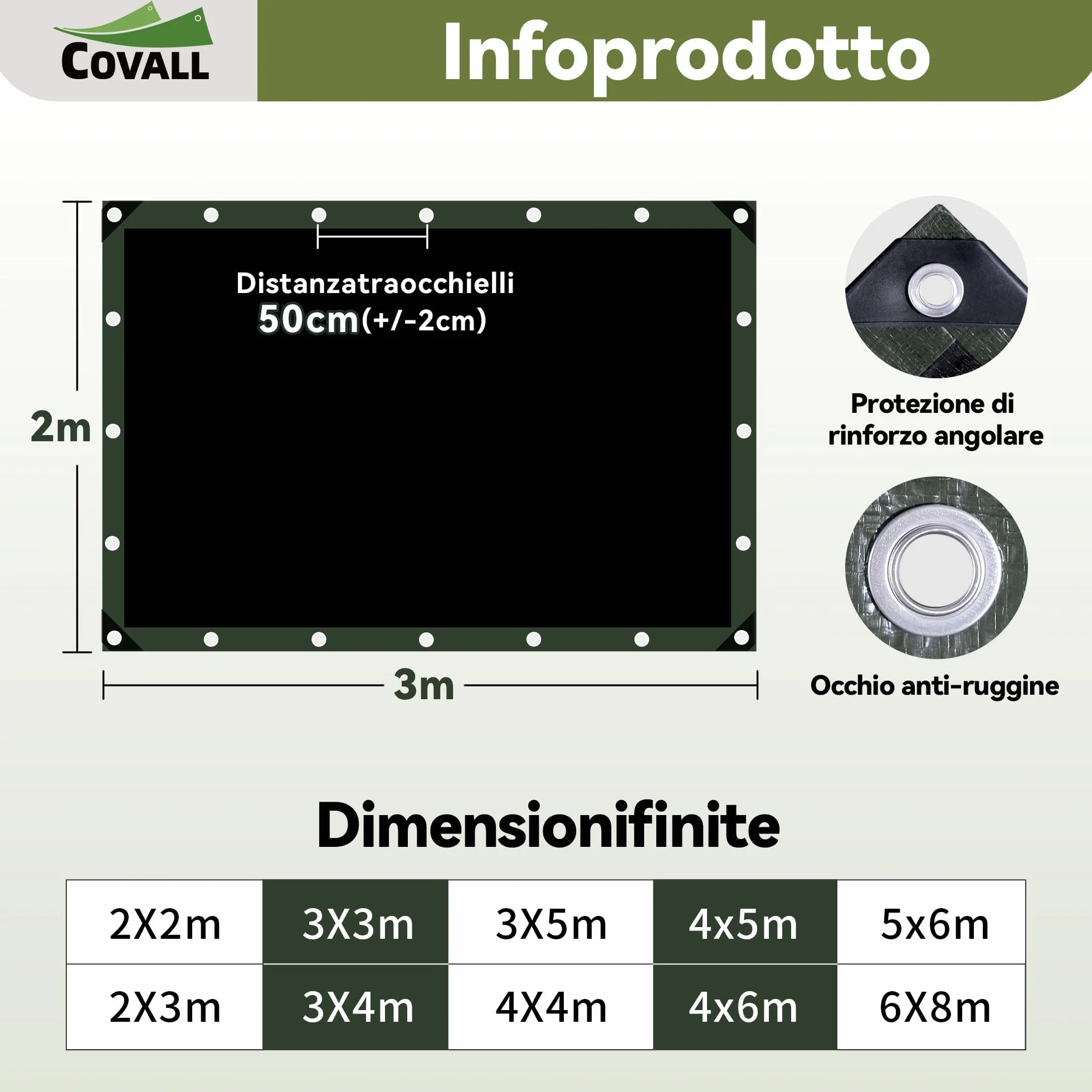 COVALL

Infoprodotto

Distanzatraocchielli
50cm(+/-2cm)

2m

3m

Protezione di rinforzo angolare

Occhio anti-ruggine

Dimensionifinite

| 2X2m | 3X3m | 3X5m | 4x5m | 5x6m |
|---|---|---|---|---|
| 2X3m | 3X4m | 4X4m | 4x6m | 6X8m |